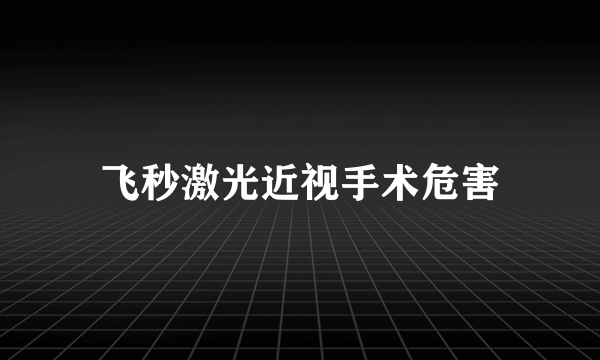 飞秒激光近视手术危害